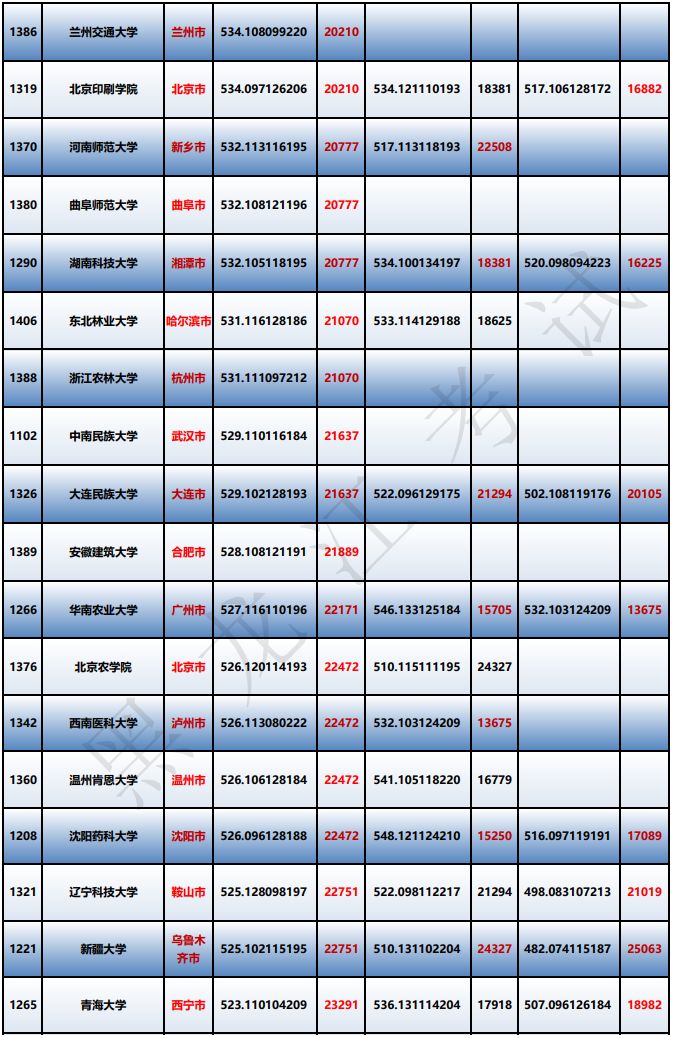 | 1386 | 兰州交通大学 | 兰州市 | 534.108099220 | 20210 | | | | |
|---|---|---|---|---|---|---|---|---|
| 1319 | 北京印刷学院 | 北京市 | 534.097126206 | 20210 | 534.121110193 | 18381 | 517.106128172 | 16882 |
| 1370 | 河南师范大学 | 新乡市 | 532.113116195 | 20777 | 517.113118193 | 22508 | | |
| 1380 | 曲阜师范大学 | 曲阜市 | 532.108121196 | 20777 | | | | |
| 1290 | 湖南科技大学 | 湘潭市 | 532.105118195 | 20777 | 534.100134197 | 18381 | 520.098094223 | 16225 |
| 1406 | 东北林业大学 | 哈尔滨市 | 531.116128186 | 21070 | 533.114129188 | 18625 | | |
| 1388 | 浙江农林大学 | 杭州市 | 531.111097212 | 21070 | | | | |
| 1102 | 中南民族大学 | 武汉市 | 529.110116184 | 21637 | | | | |
| 1326 | 大连民族大学 | 大连市 | 529.102128193 | 21637 | 522.096129175 | 21294 | 502.108119176 | 20105 |
| 1389 | 安徽建筑大学 | 合肥市 | 528.108121191 | 21889 | | | | |
| 1266 | 华南农业大学 | 广州市 | 527.116110196 | 22171 | 546.133125184 | 15705 | 532.103124209 | 13675 |
| 1376 | 北京农学院 | 北京市 | 526.120114193 | 22472 | 510.115111195 | 24327 | | |
| 1342 | 西南医科大学 | 泸州市 | 526.113080222 | 22472 | 532.103124209 | 13675 | | |
| 1360 | 温州肯恩大学 | 温州市 | 526.106128184 | 22472 | 541.105118220 | 16779 | | |
| 1208 | 沈阳药科大学 | 沈阳市 | 526.096128188 | 22472 | 548.121124210 | 15250 | 516.097119191 | 17089 |
| 1321 | 辽宁科技大学 | 鞍山市 | 525.128098197 | 22751 | 522.098112217 | 21294 | 498.083107213 | 21019 |
| 1221 | 新疆大学 | 乌鲁木齐市 | 525.102115195 | 22751 | 510.131102204 | 24327 | 482.074115187 | 25063 |
| 1265 | 青海大学 | 西宁市 | 523.110104209 | 23291 | 536.131114204 | 17918 | 507.096126184 | 18982 |

黑龙江考试